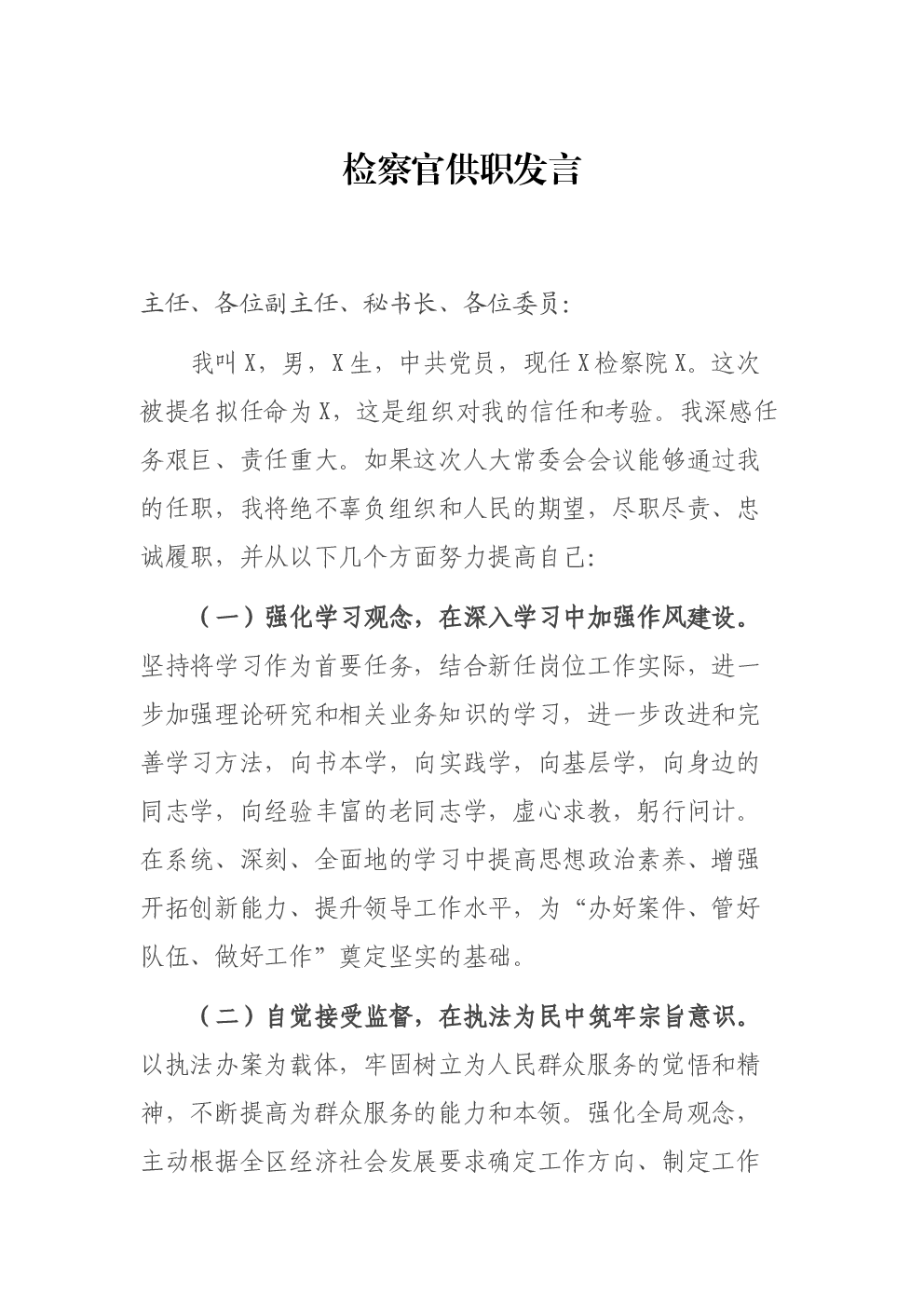 检察官供职发言

主任、各位副主任、秘书长、各位委员:

我叫X，男，X生，中共党员，现任X检察院X。这次被提名拟任命为X，这是组织对我的信任和考验。我深感任务艰巨、责任重大。如果这次人大常委会会议能够通过我的任职，我将绝不辜负组织和人民的期望，尽职尽责、忠诚履职，并从以下几个方面努力提高自己:

（一）强化学习观念，在深入学习中加强作风建设。坚持将学习作为首要任务，结合新任岗位工作实际，进一步加强理论研究和相关业务知识的学习，进一步改进和完善学习方法，向书本学，向实践学，向基层学，向身边的同志学，向经验丰富的老同志学，虚心求教，躬行问计。在系统、深刻、全面地的学习中提高思想政治素养、增强开拓创新能力、提升领导工作水平，为“办好案件、管好队伍、做好工作”奠定坚实的基础。

（二）自觉接受监督，在执法为民中筑牢宗旨意识。以执法办案为载体，牢固树立为人民群众服务的觉悟和精神，不断提高为群众服务的能力和本领。强化全局观念，主动根据全区经济社会发展要求确定工作方向、制定工作